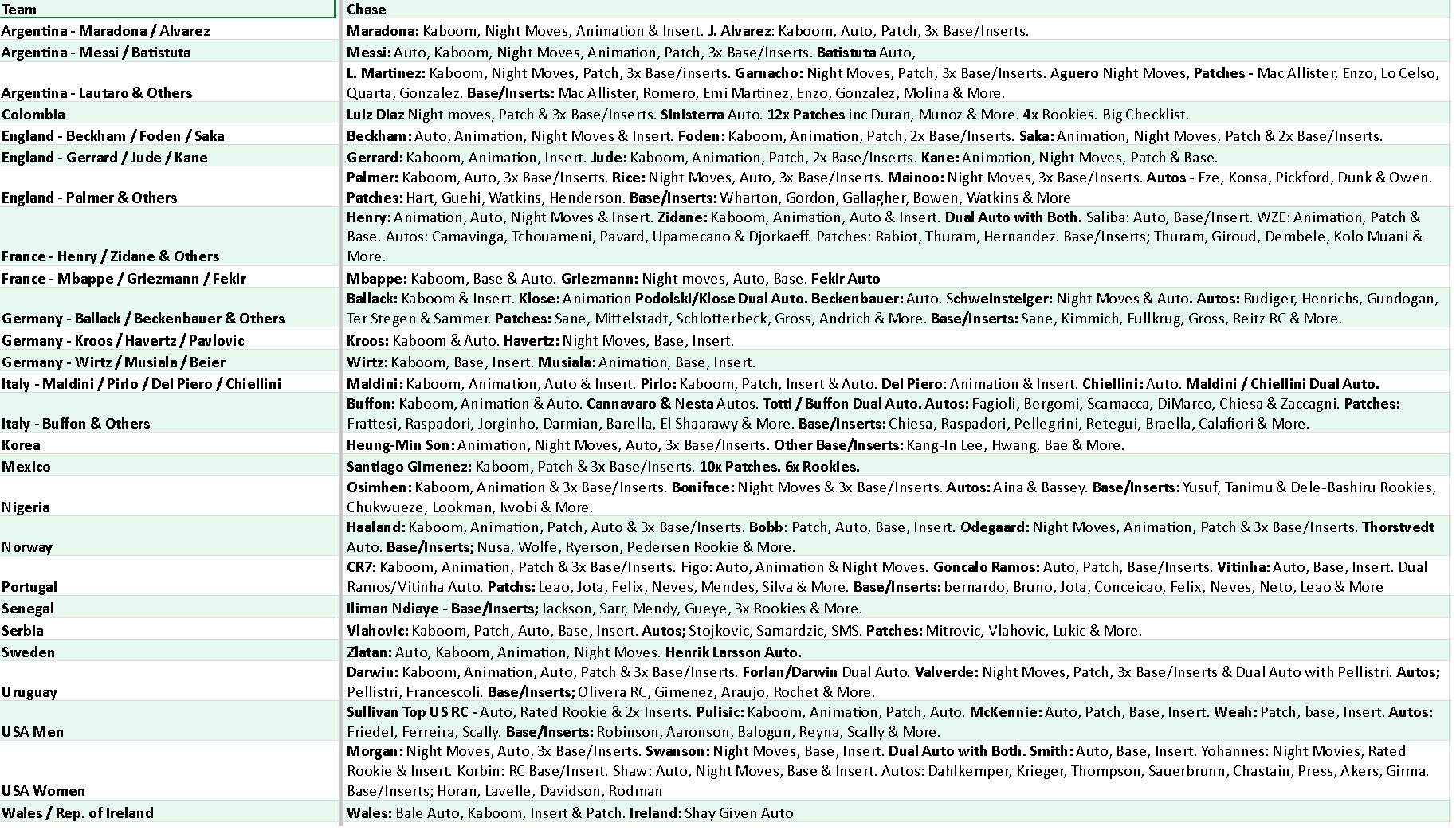 | Team | Chase |
|---|---|
| Argentina - Maradona / Alvarez | Maradona: Kaboom, Night Moves, Animation & Insert. J. Alvarez: Kaboom, Auto, Patch, 3x Base/Inserts. |
| Argentina - Messi / Batistuta | Messi: Auto, Kaboom, Night Moves, Animation, Patch, 3x Base/Inserts. Batistuta Auto, |
| Argentina - Lautaro & Others | L. Martinez: Kaboom, Night Moves, Patch, 3x Base/inserts. Garnacho: Night Moves, Patch, 3x Base/Inserts. Aguero Night Moves, Patches - Mac Allister, Enzo, Lo Celso, Quarta, Gonzalez. Base/Inserts: Mac Allister, Romero, Emi Martinez, Enzo, Gonzalez, Molina & More. |
| Colombia | Luiz Diaz Night moves, Patch & 3x Base/Inserts. Sinisterra Auto. 12x Patches inc Duran, Munoz & More. 4x Rookies. Big Checklist. |
| England - Beckham / Foden / Saka | Beckham: Auto, Animation, Night Moves & Insert. Foden: Kaboom, Animation, Patch, 2x Base/Inserts. Saka: Animation, Night Moves, Patch & 2x Base/Inserts. |
| England - Gerrard / Jude / Kane | Gerrard: Kaboom, Animation, Insert. Jude: Kaboom, Animation, Patch, 2x Base/Inserts. Kane: Animation, Night Moves, Patch & Base. |
| England - Palmer & Others | Palmer: Kaboom, Auto, 3x Base/Inserts. Rice: Night Moves, Auto, 3x Base/Inserts. Mainoo: Night Moves, 3x Base/Inserts. Autos - Eze, Konsa, Pickford, Dunk & Owen. Patches: Hart, Guehi, Watkins, Henderson. Base/Inserts: Wharton, Gordon, Gallagher, Bowen, Watkins & More |
| France - Henry / Zidane & Others | Henry: Animation, Auto, Night Moves & Insert. Zidane: Kaboom, Animation, Auto & Insert. Dual Auto with Both. Saliba: Auto, Base/Insert. WZE: Animation, Patch & Base. Autos: Camavinga, Tchouameni, Pavard, Upamecano & Djorkaeff. Patches: Rabiot, Thuram, Hernandez. Base/Inserts; Thuram, Giroud, Dembele, Kolo Muani & More. |
| France - Mbappe / Griezmann / Fekir | Mbappe: Kaboom, Base & Auto. Griezmann: Night moves, Auto, Base. Fekir Auto |
| Germany - Ballack / Beckenbauer & Others | Ballack: Kaboom & Insert. Klose: Animation Podolski/Klose Dual Auto. Beckenbauer: Auto. Schweinsteiger: Night Moves & Auto. Autos: Rudiger, Henrichs, Gundogan, Ter Stegen & Sammer. Patches: Sane, Mittelstadt, Schlotterbeck, Gross, Andrich & More. Base/Inserts: Sane, Kimmich, Fullkrug, Gross, Reitz RC & More. |
| Germany - Kroos / Havertz / Pavlovic | Kroos: Kaboom & Auto. Havertz: Night Moves, Base, Insert. |
| Germany - Wirtz / Musiala / Beier | Wirtz: Kaboom, Base, Insert. Musiala: Animation, Base, Insert. |
| Italy - Maldini / Pirlo / Del Piero / Chiellini | Maldini: Kaboom, Animation, Auto & Insert. Pirlo: Kaboom, Patch, Insert & Auto. Del Piero: Animation & Insert. Chiellini: Auto. Maldini / Chiellini Dual Auto. |
| Italy - Buffon & Others | Buffon: Kaboom, Animation & Auto. Cannavaro & Nesta Autos. Totti / Buffon Dual Auto. Autos: Fagioli, Bergomi, Scamacca, DiMarco, Chiesa & Zaccagni. Patches: Frattesi, Raspadori, Jorginho, Darmian, Barella, El Shaarawy & More. Base/Inserts: Chiesa, Raspadori, Pellegrini, Retegui, Braella, Calafiori & More. |
| Korea | Heung-Min Son: Animation, Night Moves, Auto, 3x Base/Inserts. Other Base/Inserts: Kang-In Lee, Hwang, Bae & More. |
| Mexico | Santiago Gimenez: Kaboom, Patch & 3x Base/Inserts. 10x Patches. 6x Rookies. |
| Nigeria | Osimhen: Kaboom, Animation & 3x Base/Inserts. Boniface: Night Moves & 3x Base/Inserts. Autos: Aina & Bassey. Base/Inserts: Yusuf, Tanimu & Dele-Bashiru Rookies, Chukwueze, Lookman, Iwobi & More. |
| Norway | Haaland: Kaboom, Animation, Patch, Auto & 3x Base/Inserts. Bobb: Patch, Auto, Base, Insert. Odegaard: Night Moves, Animation, Patch & 3x Base/Inserts. Thorstvedt Auto. Base/Inserts; Nusa, Wolfe, Ryerson, Pedersen Rookie & More. |
| Portugal | CR7: Kaboom, Animation, Patch & 3x Base/Inserts. Figo: Auto, Animation & Night Moves. Goncalo Ramos: Auto, Patch, Base/Inserts. Vitinha: Auto, Base, Insert. Dual Ramos/Vitinha Auto. Patchs: Leao, Jota, Felix, Neves, Mendes, Silva & More. Base/Inserts: bernardo, Bruno, Jota, Conceicao, Felix, Neves, Neto, Leao & More |
| Senegal | Iliman Ndiaye - Base/Inserts; Jackson, Sarr, Mendy, Gueye, 3x Rookies & More. |
| Serbia | Vlahovic: Kaboom, Patch, Auto, Base, Insert. Autos; Stojkovic, Samardzic, SMS. Patches: Mitrovic, Vlahovic, Lukic & More. |
| Sweden | Zlatan: Auto, Kaboom, Animation, Night Moves. Henrik Larsson Auto. |
| Uruguay | Darwin: Kaboom, Animation, Auto, Patch & 3x Base/Inserts. Forlan/Darwin Dual Auto. Valverde: Night Moves, Patch, 3x Base/Inserts & Dual Auto with Pellistri. Autos; Pellistri, Francescoli. Base/Inserts; Olivera RC, Gimenez, Araujo, Rochet & More. |
| USA Men | Sullivan Top US RC - Auto, Rated Rookie & 2x Inserts. Pulisic: Kaboom, Animation, Patch, Auto. McKennie: Auto, Patch, Base, Insert. Weah: Patch, base, Insert. Autos: Friedel, Ferreira, Scally. Base/Inserts: Robinson, Aaronson, Balogun, Reyna, Scally & More. |
| USA Women | Morgan: Night Moves, Auto, 3x Base/Inserts. Swanson: Night Moves, Base, Insert. Dual Auto with Both. Smith: Auto, Base, Insert. Yohannes: Night Movies, Rated Rookie & Insert. Korbin: RC Base/Insert. Shaw: Auto, Night Moves, Base & Insert. Autos: Dahlkemper, Krieger, Thompson, Sauerbrunn, Chastain, Press, Akers, Girma. Base/Inserts; Horan, Lavelle, Davidson, Rodman |
| Wales / Rep. of Ireland | Wales: Bale Auto, Kaboom, Insert & Patch. Ireland: Shay Given Auto |